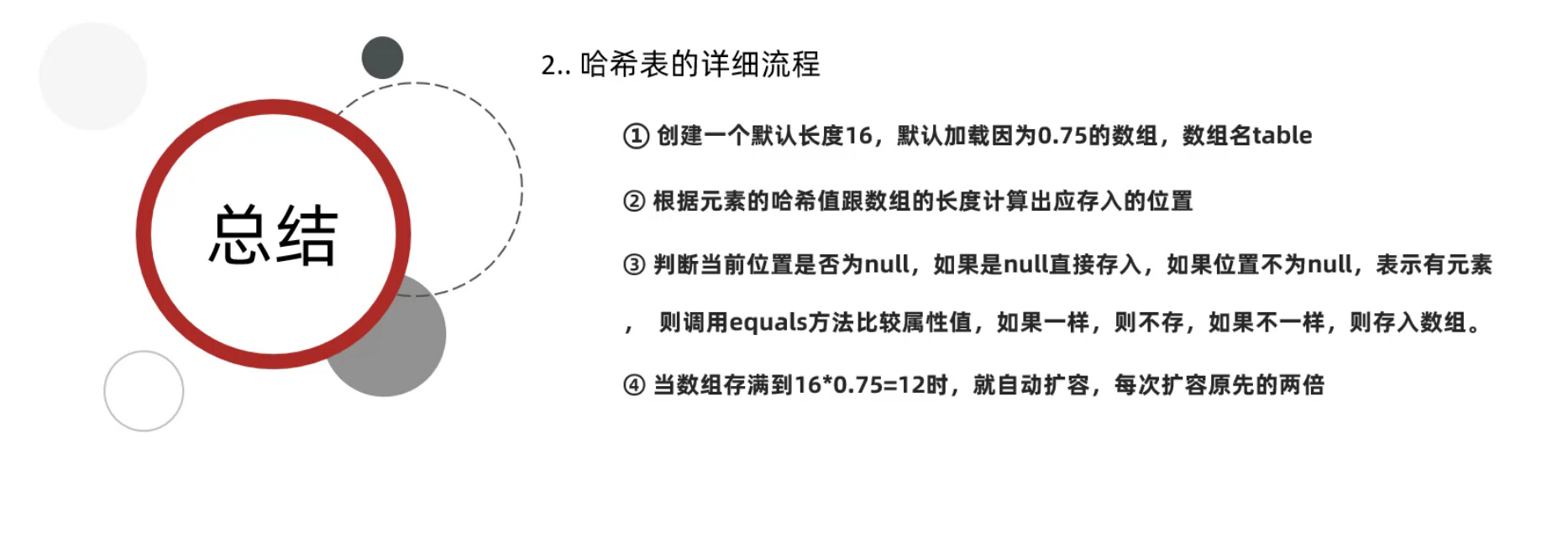 总结

2..哈希表的详细流程

①创建一个默认长度16，默认加载因为0.75的数组，数组名table

②根据元素的哈希值跟数组的长度计算出应存入的位置

③判断当前位置是否为null，如果是null直接存入，如果位置不为null，表示有元素，则调用equals方法比较属性值，如果一样，则不存，如果不一样，则存入数组。

④当数组存满到16*0.75=12时，就自动扩容，每次扩容原先的两倍